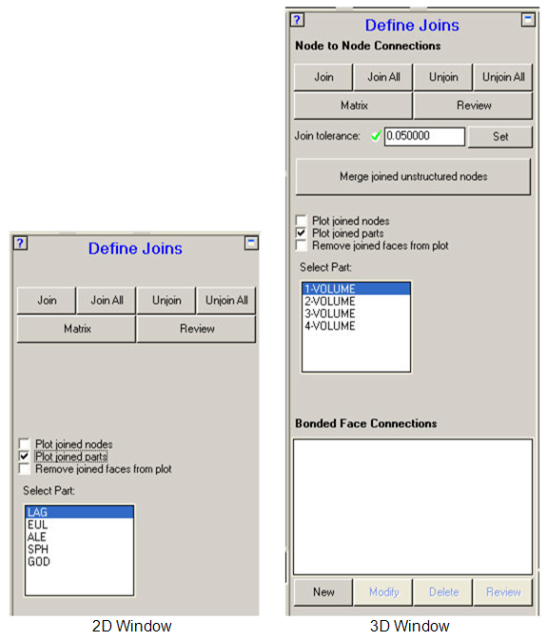 ?
Define Joins
Join
Join All
Unjoin
Unjoin All
Matrix
Review
Plot joined nodes
Plot joined parts
Remove joined faces from plot
Select Part:
LAG
EUL
ALE
SPH
GOD

2D Window

?
Define Joins
Node to Node Connections
Join
Join All
Unjoin
Unjoin All
Matrix
Review
Join tolerance: 0.050000
Set
Merge joined unstructured nodes
Plot joined nodes
Plot joined parts
Remove joined faces from plot
Select Part:
1-VOLUME
2-VOLUME
3-VOLUME
4-VOLUME
Bonded Face Connections
New
Modify
Delete
Review

3D Window